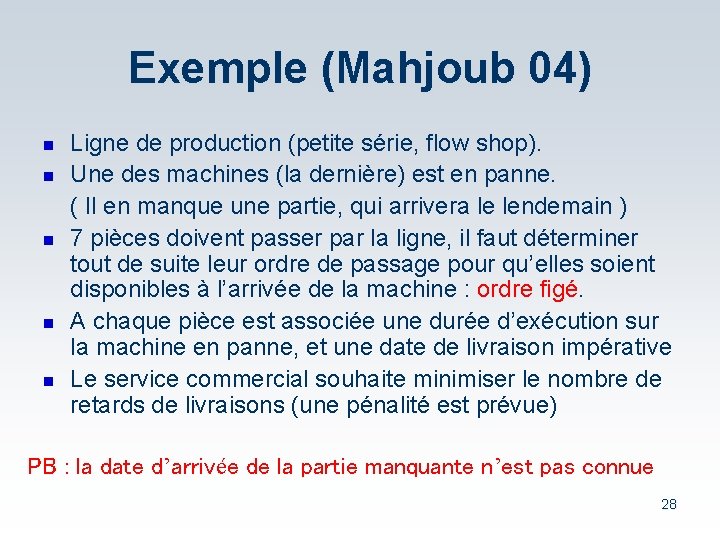 Exemple (Mahjoub 04)

- Ligne de production (petite série, flow shop).
- Une des machines (la dernière) est en panne.
( Il en manque une partie, qui arrivera le lendemain )
- 7 pièces doivent passer par la ligne, il faut déterminer tout de suite leur ordre de passage pour qu'elles soient disponibles à l'arrivée de la machine : ordre figé.
- A chaque pièce est associée une durée d'exécution sur la machine en panne, et une date de livraison impérative
- Le service commercial souhaite minimiser le nombre de retards de livraisons (une pénalité est prévue)

PB : la date d'arrivée de la partie manquante n'est pas connue

28